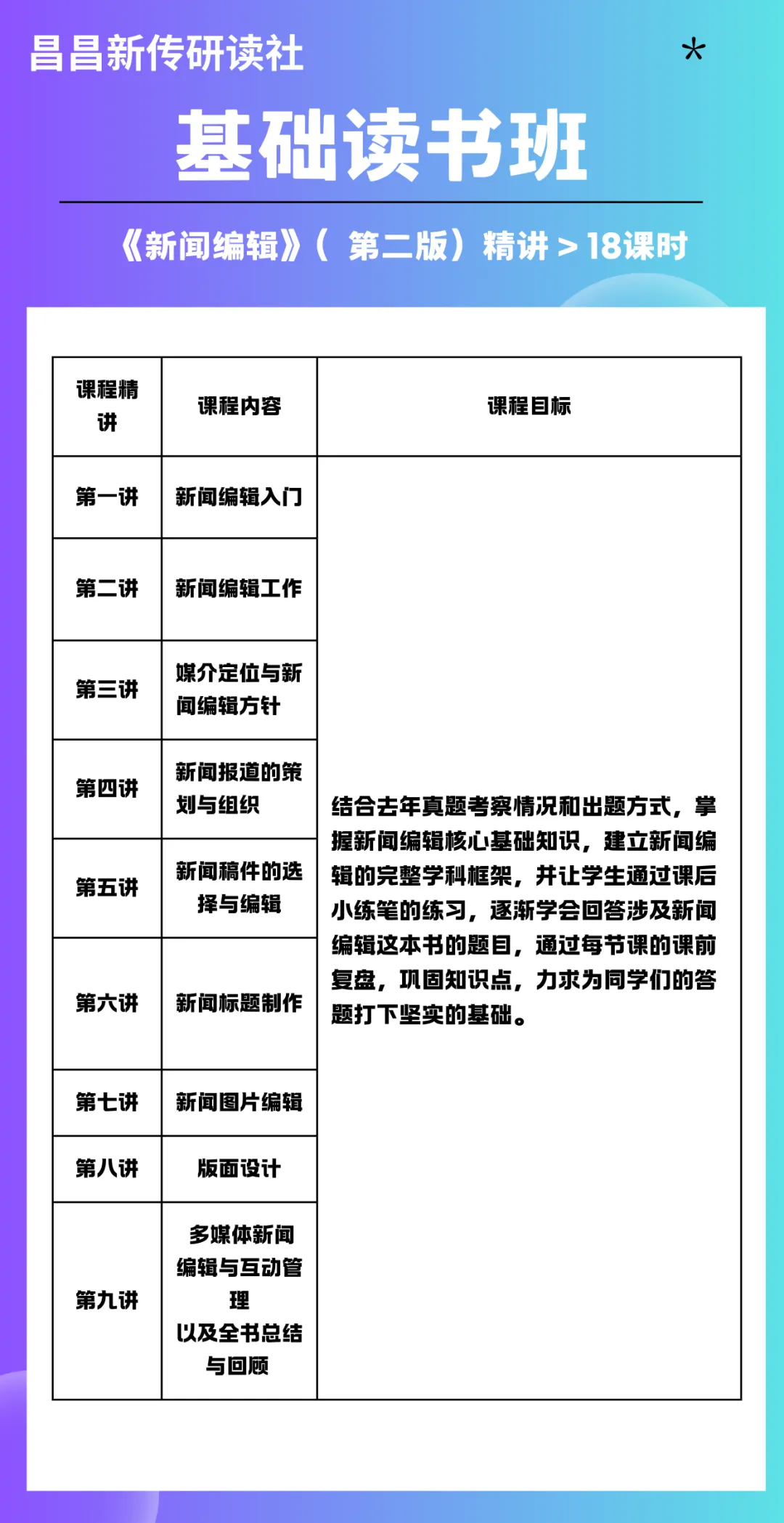 昌昌新传研读社

*

基础读书班

《新闻编辑》（ 第二版）精讲 > 18课时

| 课程精讲 | 课程内容 | 课程目标 |
|---|---|---|
| 第一讲 | 新闻编辑入门 | 结合去年真题考察情况和出题方式，掌握新闻编辑核心基础知识，建立新闻编辑的完整学科框架，并让学生通过课后小练笔的练习，逐渐学会回答涉及新闻编辑这本书的题目，通过每节课的课前复盘，巩固知识点，力求为同学们的答题打下坚实的基础。 |
| 第二讲 | 新闻编辑工作 | |
| 第三讲 | 媒介定位与新闻编辑方针 | |
| 第四讲 | 新闻报道的策划与组织 | |
| 第五讲 | 新闻稿件的选择与编辑 | |
| 第六讲 | 新闻标题制作 | |
| 第七讲 | 新闻图片编辑 | |
| 第八讲 | 版面设计 | |
| 第九讲 | 多媒体新闻编辑与互动管理 以及全书总结与回顾 | |